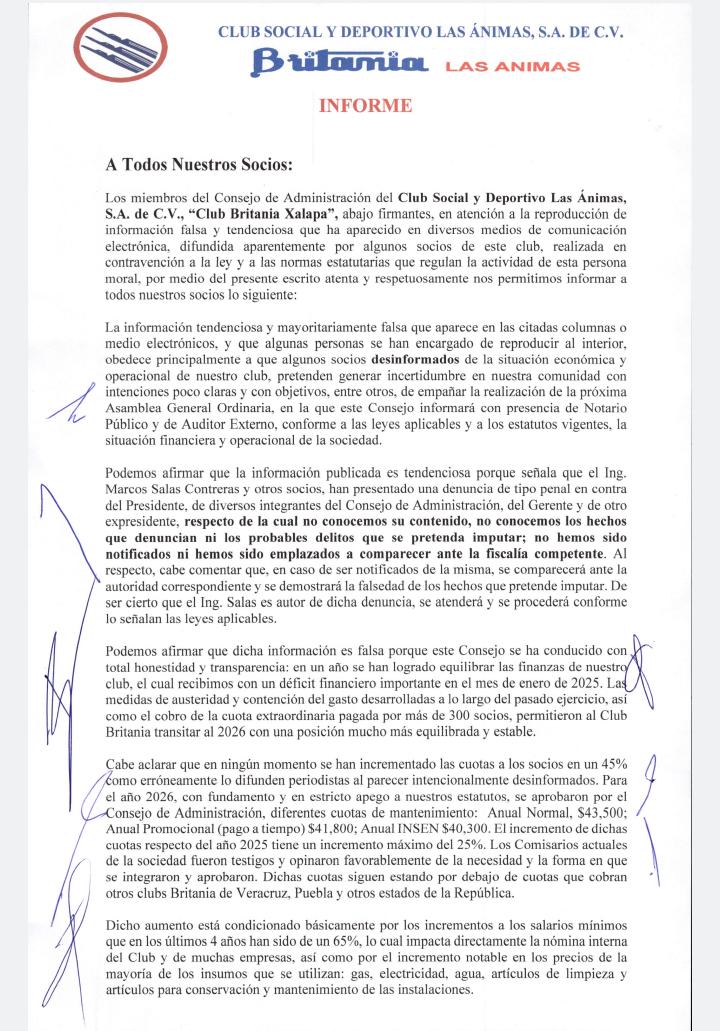 CLUB SOCIAL Y DEPORTIVO LAS ÁNIMAS, S.A. DE C.V.

Britania LAS ANIMAS

INFORME

A Todos Nuestros Socios:

Los miembros del Consejo de Administración del Club Social y Deportivo Las Ánimas, S.A. de C.V., "Club Britania Xalapa", abajo firmantes, en atención a la reproducción de información falsa y tendenciosa que ha aparecido en diversos medios de comunicación electrónica, difundida aparentemente por algunos socios de este club, realizada en contravención a la ley y a las normas estatutarias que regulan la actividad de esta persona moral, por medio del presente escrito atenta y respetuosamente nos permitimos informar a todos nuestros socios lo siguiente:

La información tendenciosa y mayoritariamente falsa que aparece en las citadas columnas o medio electrónicos, y que algunas personas se han encargado de reproducir al interior, obedece principalmente a que algunos socios desinformados de la situación económica y operacional de nuestro club, pretenden generar incertidumbre en nuestra comunidad con intenciones poco claras y con objetivos, entre otros, de empañar la realización de la próxima Asamblea General Ordinaria, en la que este Consejo informará con presencia de Notario Público y de Auditor Externo, conforme a las leyes aplicables y a los estatutos vigentes, la situación financiera y operacional de la sociedad.

Podemos afirmar que la información publicada es tendenciosa porque señala que el Ing. Marcos Salas Contreras y otros socios, han presentado una denuncia de tipo penal en contra del Presidente, de diversos integrantes del Consejo de Administración, del Gerente y de otro expresidente, respecto de la cual no conocemos su contenido, no conocemos los hechos que denuncian ni los probables delitos que se pretenda imputar; no hemos sido notificados ni hemos sido emplazados a comparecer ante la fiscalía competente. Al respecto, cabe comentar que, en caso de ser notificados de la misma, se comparecerá ante la autoridad correspondiente y se demostrará la falsedad de los hechos que pretende imputar. De ser cierto que el Ing. Salas es autor de dicha denuncia, se atenderá y se procederá conforme lo señalan las leyes aplicables.

Podemos afirmar que dicha información es falsa porque este Consejo se ha conducido con total honestidad y transparencia: en un año se han logrado equilibrar las finanzas de nuestro club, el cual recibimos con un déficit financiero importante en el mes de enero de 2025. Las medidas de austeridad y contención del gasto desarrolladas a lo largo del pasado ejercicio, así como el cobro de la cuota extraordinaria pagada por más de 300 socios, permitieron al Club Britania transitar al 2026 con una posición mucho más equilibrada y estable.

Cabe aclarar que en ningún momento se han incrementado las cuotas a los socios en un 45% como erróneamente lo difunden periodistas al parecer intencionalmente desinformados. Para el año 2026, con fundamento y en estricto apego a nuestros estatutos, se aprobaron por el Consejo de Administración, diferentes cuotas de mantenimiento: Anual Normal, $43,500; Anual Promocional (pago a tiempo) $41,800; Anual INSEN $40,300. El incremento de dichas cuotas respecto del año 2025 tiene un incremento máximo del 25%. Los Comisarios actuales de la sociedad fueron testigos y opinaron favorablemente de la necesidad y la forma en que se integraron y aprobaron. Dichas cuotas siguen estando por debajo de cuotas que cobran otros clubs Britania de Veracruz, Puebla y otros estados de la República.

Dicho aumento está condicionado básicamente por los incrementos a los salarios mínimos que en los últimos 4 años han sido de un 65%, lo cual impacta directamente la nómina interna del Club y de muchas empresas, así como por el incremento notable en los precios de la mayoría de los insumos que se utilizan: gas, electricidad, agua, artículos de limpieza y artículos para conservación y mantenimiento de las instalaciones.